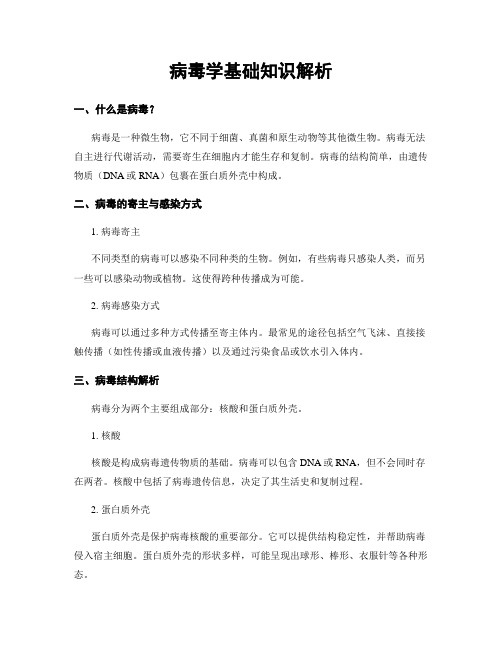 病毒学基础知识解析

一、什么是病毒？

病毒是一种微生物，它不同于细菌、真菌和原生动物等其他微生物。病毒无法自主进行代谢活动，需要寄生在细胞内才能生存和复制。病毒的结构简单，由遗传物质（DNA或RNA）包裹在蛋白质外壳中构成。

二、病毒的寄主与感染方式

1. 病毒寄主

不同类型的病毒可以感染不同种类的生物。例如，有些病毒只感染人类，而另一些可以感染动物或植物。这使得跨种传播成为可能。

2. 病毒感染方式

病毒可以通过多种方式传播至寄主体内。最常见的途径包括空气飞沫、直接接触传播（如性传播或血液传播）以及通过污染食品或饮水引入体内。

三、病毒结构解析

病毒分为两个主要组成部分：核酸和蛋白质外壳。

1. 核酸

核酸是构成病毒遗传物质的基础。病毒可以包含DNA或RNA，但不会同时存在两者。核酸中包括了病毒遗传信息，决定了其生活史和复制过程。

2. 蛋白质外壳

蛋白质外壳是保护病毒核酸的重要部分。它可以提供结构稳定性，并帮助病毒侵入宿主细胞。蛋白质外壳的形状多样，可能呈现出球形、棒形、衣服针等各种形态。